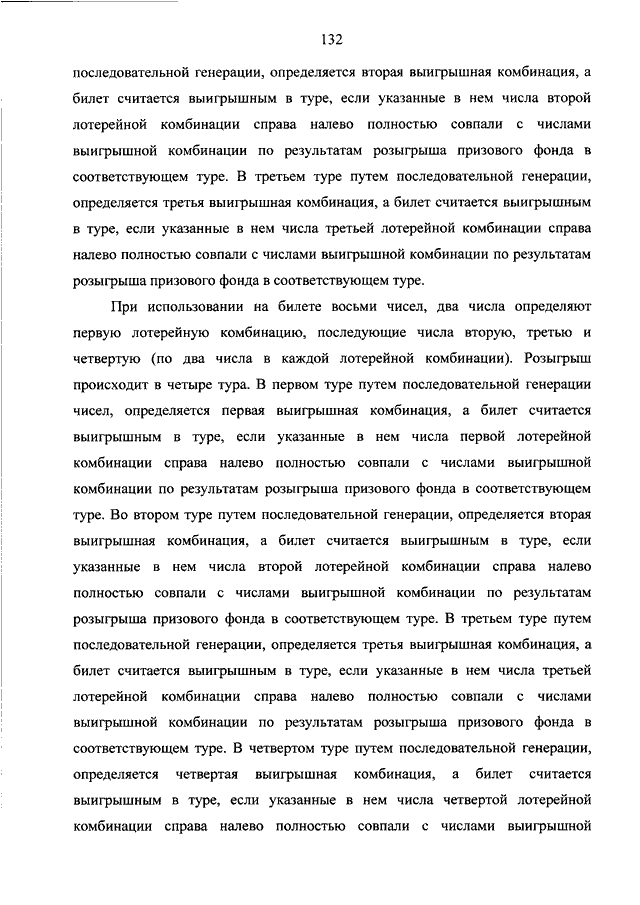 132

последовательной генерации, определяется вторая выигрышная комбинация, а билет считается выигрышным в туре, если указанные в нем числа второй лотерейной комбинации справа налево полностью совпали с числами выигрышной комбинации по результатам розыгрыша призового фонда в соответствующем туре. В третьем туре путем последовательной генерации, определяется третья выигрышная комбинация, а билет считается выигрышным в туре, если указанные в нем числа третьей лотерейной комбинации справа налево полностью совпали с числами выигрышной комбинации по результатам розыгрыша призового фонда в соответствующем туре.

При использовании на билете восьми чисел, два числа определяют первую лотерейную комбинацию, последующие числа вторую, третью и четвертую (по два числа в каждой лотерейной комбинации). Розыгрыш происходит в четыре тура. В первом туре путем последовательной генерации чисел, определяется первая выигрышная комбинация, а билет считается выигрышным в туре, если указанные в нем числа первой лотерейной комбинации справа налево полностью совпали с числами выигрышной комбинации по результатам розыгрыша призового фонда в соответствующем туре. Во втором туре путем последовательной генерации, определяется вторая выигрышная комбинация, а билет считается выигрышным в туре, если указанные в нем числа второй лотерейной комбинации справа налево полностью совпали с числами выигрышной комбинации по результатам розыгрыша призового фонда в соответствующем туре. В третьем туре путем последовательной генерации, определяется третья выигрышная комбинация, а билет считается выигрышным в туре, если указанные в нем числа третьей лотерейной комбинации справа налево полностью совпали с числами выигрышной комбинации по результатам розыгрыша призового фонда в соответствующем туре. В четвертом туре путем последовательной генерации, определяется четвертая выигрышная комбинация, а билет считается выигрышным в туре, если указанные в нем числа четвертой лотерейной комбинации справа налево полностью совпали с числами выигрышной